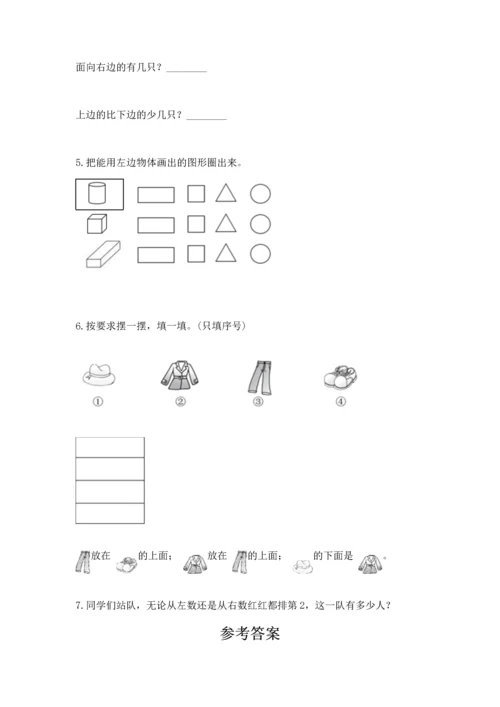 面向右边的有几只？________

上边的比下边的少几只？________

5. 把能用左边物体画出的图形圈出来。

6. 按要求摆一摆，填一填。（只填序号）

①　②　③　④

放在　的上面；　放在　的上面；　的下面是　。

7. 同学们站队，无论从左数还是从右数红红都排第 2，这一队有多少人？

参考答案